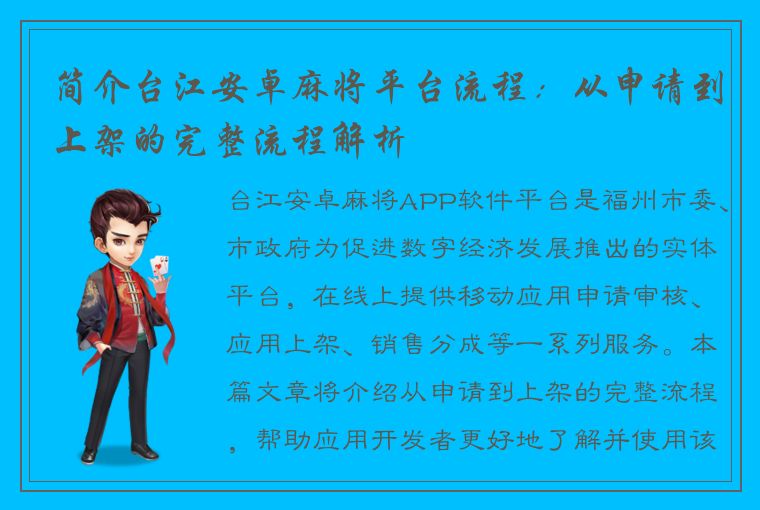 简介台江安卓麻将平台流程：从申请到上架的完整流程解析

台江安卓麻将APP软件平台是福州市委、市政府为促进数字经济发展推出的实体平台，在线上提供移动应用申请审核、应用上架、销售分成等一系列服务。本篇文章将介绍从申请到上架的完整流程，帮助应用开发者更好地了解并使用该